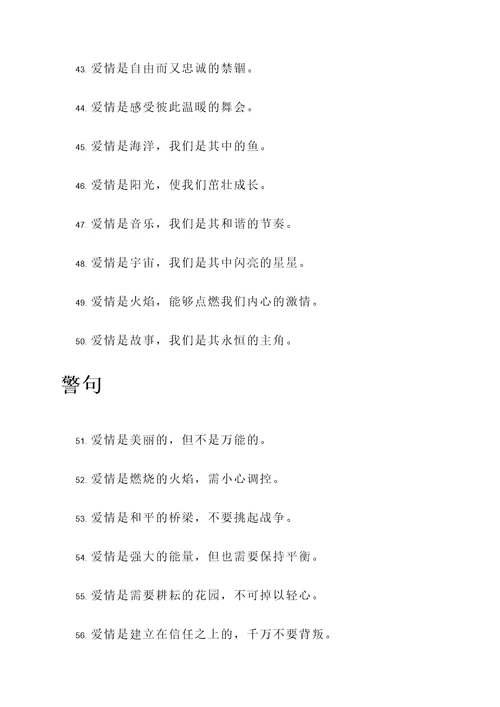 43. 爱情是自由而又忠诚的禁锢。

44. 爱情是感受彼此温暖的舞会。

45. 爱情是海洋，我们是其中的鱼。

46. 爱情是阳光，使我们茁壮成长。

47. 爱情是音乐，我们是其和谐的节奏。

48. 爱情是宇宙，我们是其中闪亮的星星。

49. 爱情是火焰，能够点燃我们内心的激情。

50. 爱情是故事，我们是其永恒的主角。

警句

51. 爱情是美丽的，但不是万能的。

52. 爱情是燃烧的火焰，需小心调控。

53. 爱情是和平的桥梁，不要挑起战争。

54. 爱情是强大的能量，但也需要保持平衡。

55. 爱情是需要耕耘的花园，不可掉以轻心。

56. 爱情是建立在信任之上的，千万不要背叛。